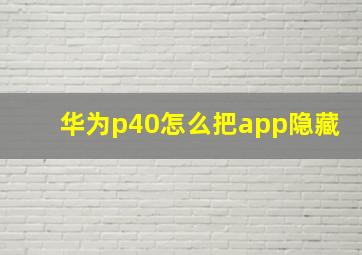 华为p40怎么把app隐藏